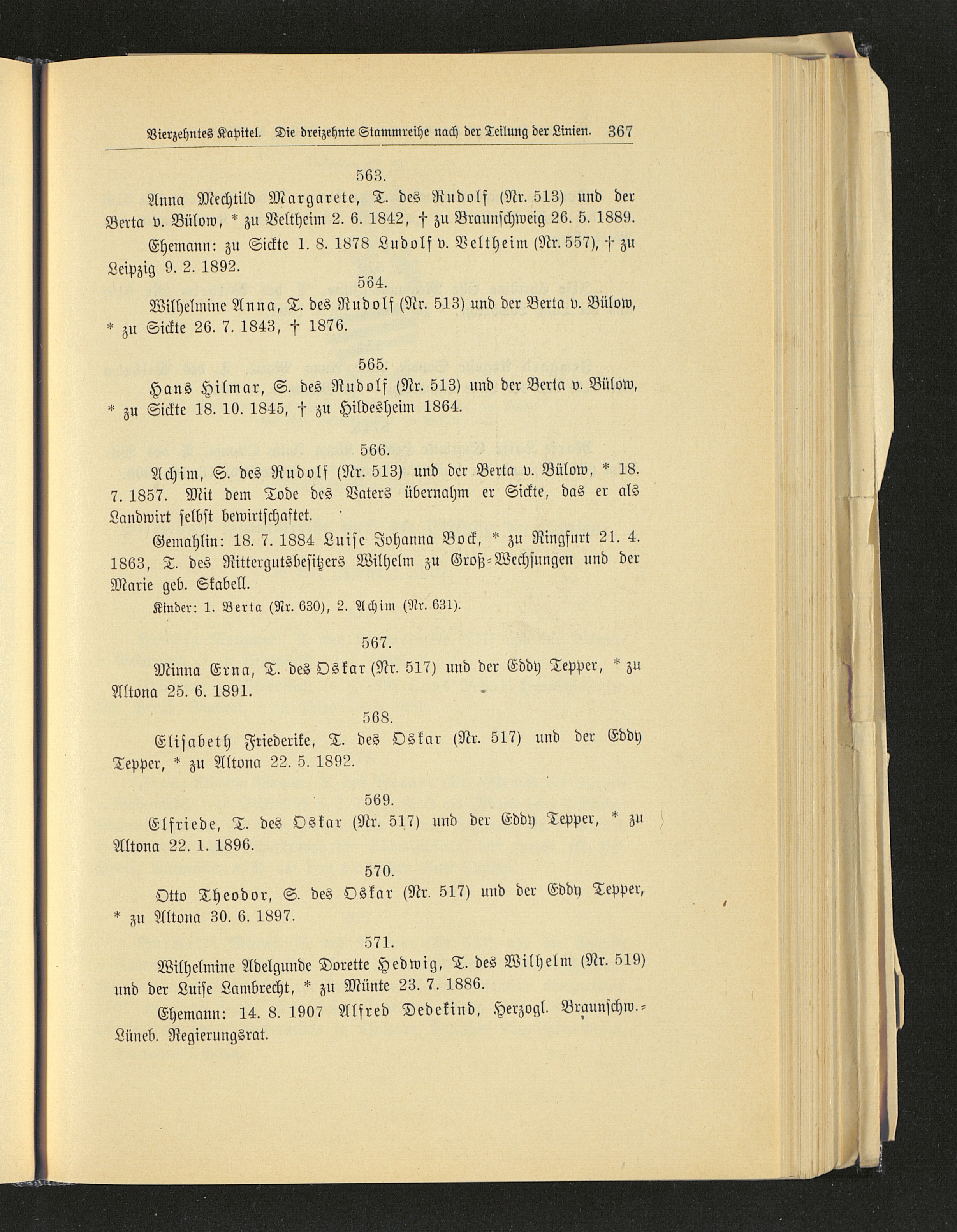 Vierzehntes Kapitel. Die dreizehnte Stammreihe nach der Teilung der Linien. 367

563.

Anna Mechtild Margarete, T. des Rudolf (Nr. 513) und der Berta v. Bülow, * zu Veltheim 2. 6. 1842, † zu Braunschweig 26. 5. 1889.

Ehemann: zu Sickte 1. 8. 1878 Ludolf v. Veltheim (Nr. 557), † zu Leipzig 9. 2. 1892.

564.

Wilhelmine Anna, T. des Rudolf (Nr. 513) und der Berta v. Bülow, * zu Sickte 26. 7. 1843, † 1876.

565.

Hans Hilmar, S. des Rudolf (Nr. 513) und der Berta v. Bülow, * zu Sickte 18. 10. 1845, † zu Hildesheim 1864.

566.

Achim, S. des Rudolf (Nr. 513) und der Berta v. Bülow, * 18. 7. 1857. Mit dem Tode des Vaters übernahm er Sickte, das er als Landwirt selbst bewirtschaftet.

Gemahlin: 18. 7. 1884 Luise Johanna Bock, * zu Ringfurt 21. 4. 1863, T. des Rittergutsbesitzers Wilhelm zu Groß-Wechsungen und der Marie geb. Skabell.

Kinder: 1. Berta (Nr. 630), 2. Achim (Nr. 631).

567.

Minna Erna, T. des Oskar (Nr. 517) und der Eddy Tepper, * zu Altona 25. 6. 1891.

568.

Elisabeth Friederike, T. des Oskar (Nr. 517) und der Eddy Tepper, * zu Altona 22. 5. 1892.

569.

Elfriede, T. des Oskar (Nr. 517) und der Eddy Tepper, * zu Altona 22. 1. 1896.

570.

Otto Theodor, S. des Oskar (Nr. 517) und der Eddy Tepper, * zu Altona 30. 6. 1897.

571.

Wilhelmine Adelgunde Dorette Hedwig, T. des Wilhelm (Nr. 519) und der Luise Lambrecht, * zu Münte 23. 7. 1886.

Ehemann: 14. 8. 1907 Alfred Dedekind, Herzogl. Braunschw.-Lüneb. Regierungsrat.